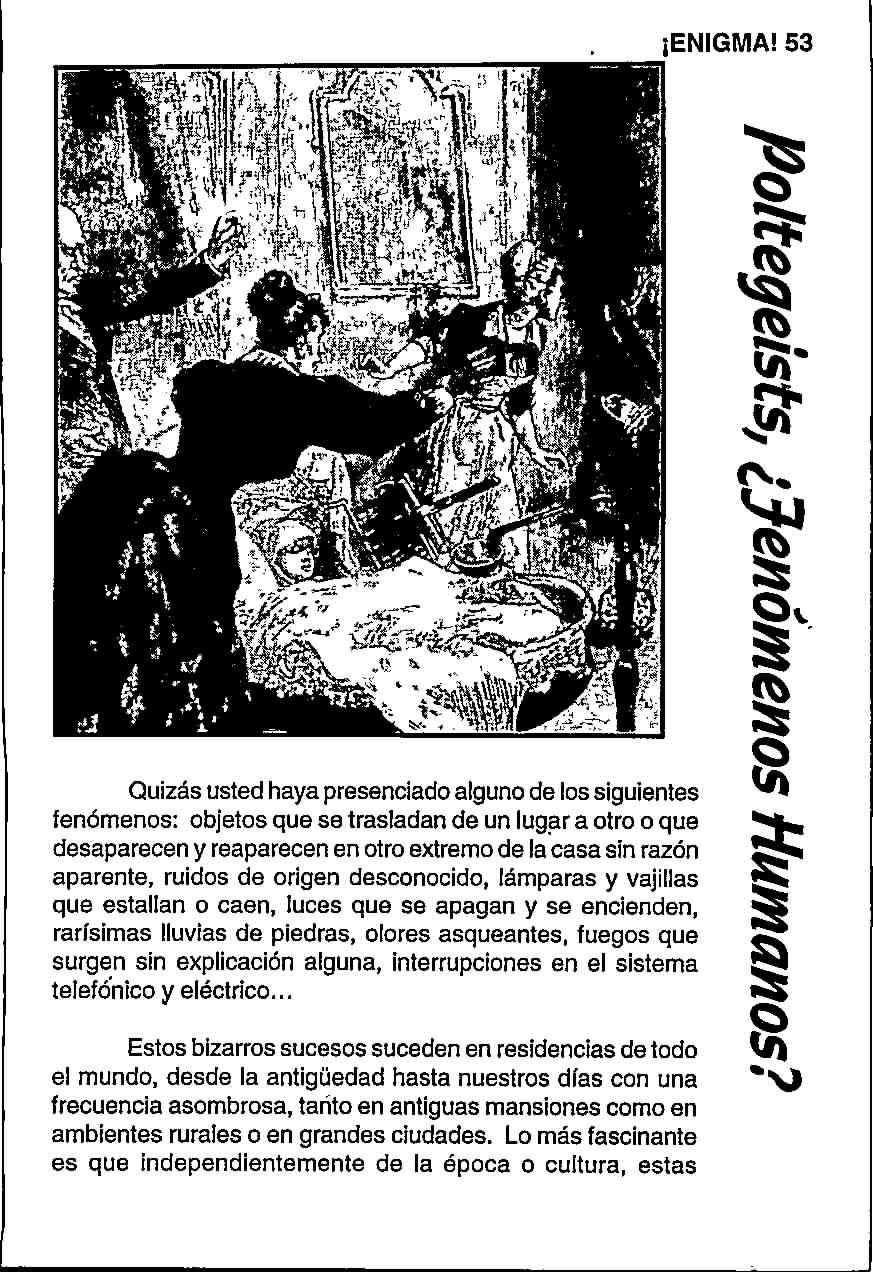 ¡ENIGMA! 53

Poltegeists, ¿Fenómenos Humanos?

Quizás usted haya presenciado alguno de los siguientes fenómenos: objetos que se trasladan de un lugar a otro o que desaparecen y reaparecen en otro extremo de la casa sin razón aparente, ruidos de origen desconocido, lámparas y vajillas que estallan o caen, luces que se apagan y se encienden, rarísimas lluvias de piedras, olores asqueantes, fuegos que surgen sin explicación alguna, interrupciones en el sistema telefónico y eléctrico...

Estos bizarros sucesos suceden en residencias de todo el mundo, desde la antigüedad hasta nuestros días con una frecuencia asombrosa, tanto en antiguas mansiones como en ambientes rurales o en grandes ciudades. Lo más fascinante es que independientemente de la época o cultura, estas